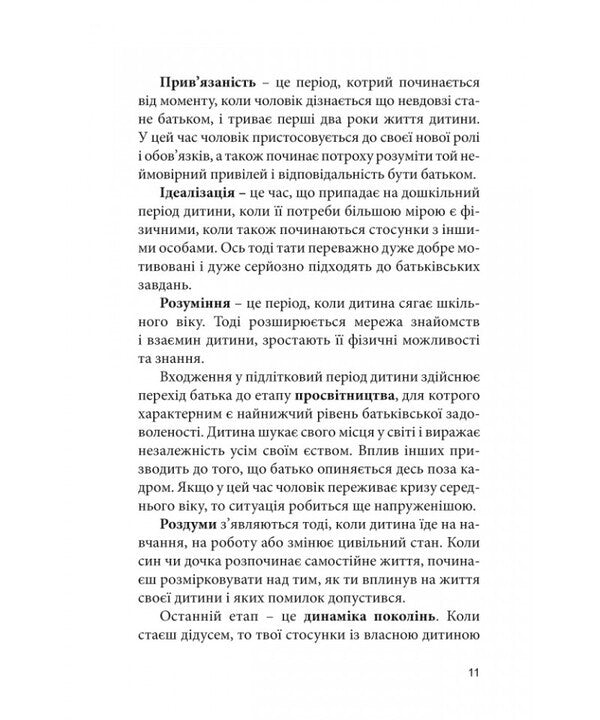 Прив'язаність – це період, котрий починається від моменту, коли чоловік дізнається що невдовзі стане батьком, і триває перші два роки життя дитини. У цей час чоловік пристосовується до своєї нової ролі і обов'язків, а також починає потроху розуміти той неймовірний привілей і відповідальність бути батьком.

Ідеалізація – це час, що припадає на дошкільний період дитини, коли її потреби більшою мірою є фізичними, коли також починаються стосунки з іншими особами. Ось тоді тати переважно дуже добре мотивовані і дуже серйозно підходять до батьківських завдань.

Розуміння – це період, коли дитина сягає шкільного віку. Тоді розширюється мережа знайомств і взаємин дитини, зростають її фізичні можливості та знання.

Входження у підлітковий період дитини здійснює перехід батька до етапу просвітництва, для котрого характерним є найнижчий рівень батьківської задоволеності. Дитина шукає свого місця у світі і виражає незалежність усім своїм єством. Вплив інших призводить до того, що батько опиняється десь поза кадром. Якщо у цей час чоловік переживає кризу середнього віку, то ситуація робиться ще напруженішою.

Роздуми з'являються тоді, коли дитина їде на навчання, на роботу або змінює цивільний стан. Коли син чи дочка розпочинає самостійне життя, починаєш розмірковувати над тим, як ти вплинув на життя своєї дитини і яких помилок допустився.

Останній етап – це динаміка поколінь. Коли стаєш дідусем, то твої стосунки із власною дитиною

11